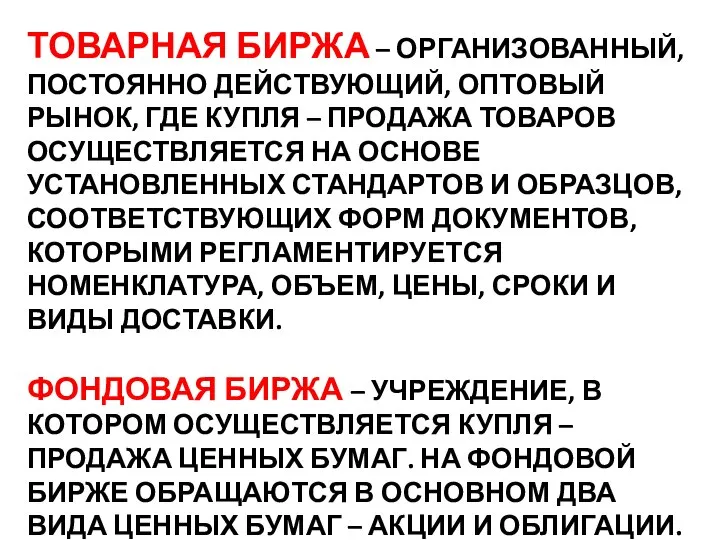 ТОВАРНАЯ БИРЖА – ОРГАНИЗОВАННЫЙ, ПОСТОЯННО ДЕЙСТВУЮЩИЙ, ОПТОВЫЙ РЫНОК, ГДЕ КУПЛЯ – ПРОДАЖА ТОВАРОВ ОСУЩЕСТВЛЯЕТСЯ НА ОСНОВЕ УСТАНОВЛЕННЫХ СТАНДАРТОВ И ОБРАЗЦОВ, СООТВЕТСТВУЮЩИХ ФОРМ ДОКУМЕНТОВ, КОТОРЫМИ РЕГЛАМЕНТИРУЕТСЯ НОМЕНКЛАТУРА, ОБЪЕМ, ЦЕНЫ, СРОКИ И ВИДЫ ДОСТАВКИ.

ФОНДОВАЯ БИРЖА – УЧРЕЖДЕНИЕ, В КОТОРОМ ОСУЩЕСТВЛЯЕТСЯ КУПЛЯ – ПРОДАЖА ЦЕННЫХ БУМАГ. НА ФОНДОВОЙ БИРЖЕ ОБРАЩАЮТСЯ В ОСНОВНОМ ДВА ВИДА ЦЕННЫХ БУМАГ – АКЦИИ И ОБЛИГАЦИИ.